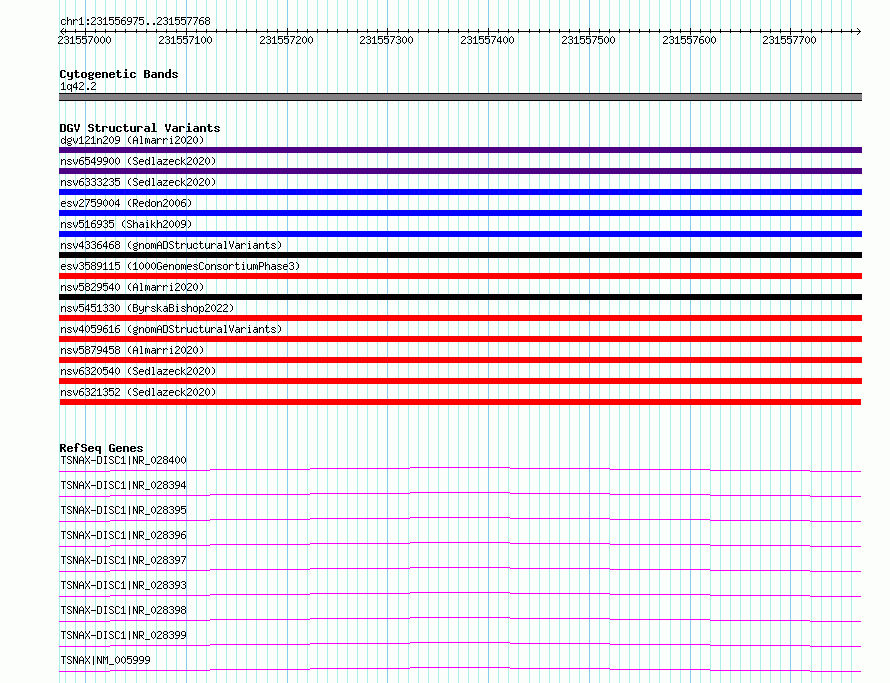 chr1:231556975..231557768

231557000 231557100 231557200 231557300 231557400 231557500 231557600 231557700

Cytogenetic Bands
1q42.2

DGV Structural Variants
dgv121n209 (Almarri2020)
nsv6549900 (Sedlazeck2020)
nsv6333235 (Sedlazeck2020)
esv2759004 (Redon2006)
nsv516935 (Shaikh2009)
nsv4336468 (gnomADStructuralVariants)
esv3589115 (1000GenomesConsortiumPhase3)
nsv5829540 (Almarri2020)
nsv5451330 (ByrskaBishop2022)
nsv4059616 (gnomADStructuralVariants)
nsv5879458 (Almarri2020)
nsv6320540 (Sedlazeck2020)
nsv6321352 (Sedlazeck2020)

RefSeq Genes
TSNAX-DISC1|NR_028400
TSNAX-DISC1|NR_028394
TSNAX-DISC1|NR_028395
TSNAX-DISC1|NR_028396
TSNAX-DISC1|NR_028397
TSNAX-DISC1|NR_028393
TSNAX-DISC1|NR_028398
TSNAX-DISC1|NR_028399
TSNAX|NM_005999